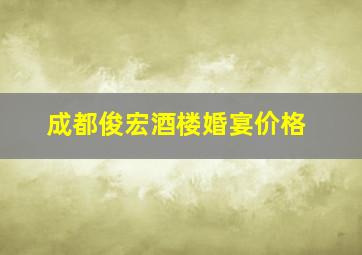 成都俊宏酒楼婚宴价格